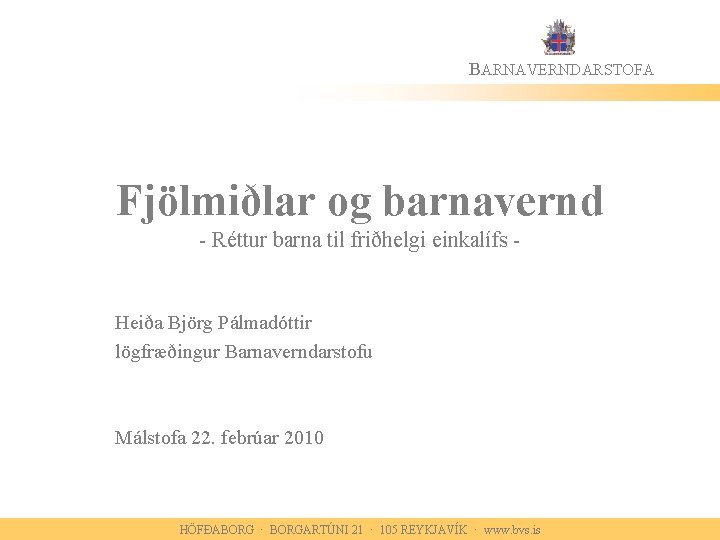 BARNAVERNDARSTOFA

Fjölmiðlar og barnavernd
- Réttur barna til friðhelgi einkalífs -

Heiða Björg Pálmadóttir
lögfræðingur Barnaverndarstofu

Málstofa 22. febrúar 2010

HÖFÐABORG · BORGARTÚNI 21 · 105 REYKJAVÍK · www.bvs.is